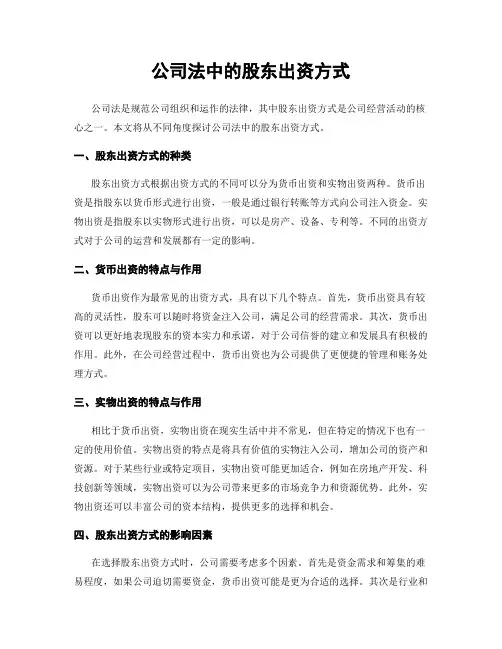 公司法中的股东出资方式

公司法是规范公司组织和运作的法律，其中股东出资方式是公司经营活动的核心之一。本文将从不同角度探讨公司法中的股东出资方式。

一、股东出资方式的种类

股东出资方式根据出资方式的不同可以分为货币出资和实物出资两种。货币出资是指股东以货币形式进行出资，一般是通过银行转账等方式向公司注入资金。实物出资是指股东以实物形式进行出资，可以是房产、设备、专利等。不同的出资方式对于公司的运营和发展都有一定的影响。

二、货币出资的特点与作用

货币出资作为最常见的出资方式，具有以下几个特点。首先，货币出资具有较高的灵活性，股东可以随时将资金注入公司，满足公司的经营需求。其次，货币出资可以更好地表现股东的资本实力和承诺，对于公司信誉的建立和发展具有积极的作用。此外，在公司经营过程中，货币出资也为公司提供了更便捷的管理和账务处理方式。

三、实物出资的特点与作用

相比于货币出资，实物出资在现实生活中并不常见，但在特定的情况下也有一定的使用价值。实物出资的特点是将具有价值的实物注入公司，增加公司的资产和资源。对于某些行业或特定项目，实物出资可能更加适合，例如在房地产开发、科技创新等领域，实物出资可以为公司带来更多的市场竞争力和资源优势。此外，实物出资还可以丰富公司的资本结构，提供更多的选择和机会。

四、股东出资方式的影响因素

在选择股东出资方式时，公司需要考虑多个因素。首先是资金需求和筹集的难易程度，如果公司迫切需要资金，货币出资可能是更为合适的选择。其次是行业和